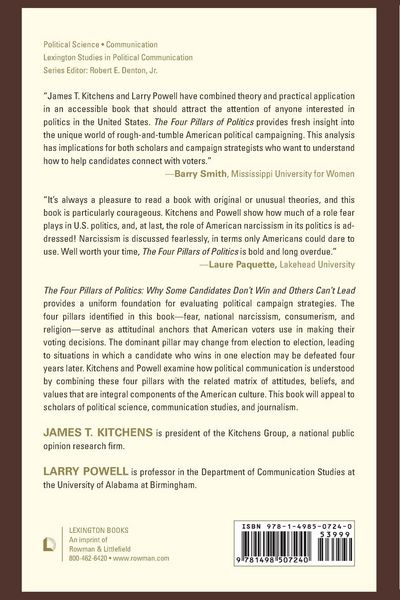 Political Science • Communication
Lexington Studies in Political Communication
Series Editor: Robert E. Denton, Jr.

"James T. Kitchens and Larry Powell have combined theory and practical application in an accessible book that should attract the attention of anyone interested in politics in the United States. The Four Pillars of Politics provides fresh insight into the unique world of rough-and-tumble American political campaigning. This analysis has implications for both scholars and campaign strategists who want to understand how to help candidates connect with voters."
—Barry Smith, Mississippi University for Women

"It's always a pleasure to read a book with original or unusual theories, and this book is particularly courageous. Kitchens and Powell show how much of a role fear plays in U.S. politics, and, at last, the role of American narcissism in its politics is addressed! Narcissism is discussed fearlessly, in terms only Americans could dare to use. Well worth your time, The Four Pillars of Politics is bold and long overdue."
—Laure Paquette, Lakehead University

The Four Pillars of Politics: Why Some Candidates Don't Win and Others Can't Lead provides a uniform foundation for evaluating political campaign strategies. The four pillars identified in this book—fear, national narcissism, consumerism, and religion—serve as attitudinal anchors that American voters use in making their voting decisions. The dominant pillar may change from election to election, leading to situations in which a candidate who wins in one election may be defeated four years later. Kitchens and Powell examine how political communication is understood by combining these four pillars with the related matrix of attitudes, beliefs, and values that are integral components of the American culture. This book will appeal to scholars of political science, communication studies, and journalism.

JAMES T. KITCHENS is president of the Kitchens Group, a national public opinion research firm.

LARRY POWELL is professor in the Department of Communication Studies at the University of Alabama at Birmingham.

LEXINGTON BOOKS
An imprint of
Rowman & Littlefield
800-462-6420 • www.rowman.com

ISBN 978-1-4985-0724-0
53999
9 781498 507240